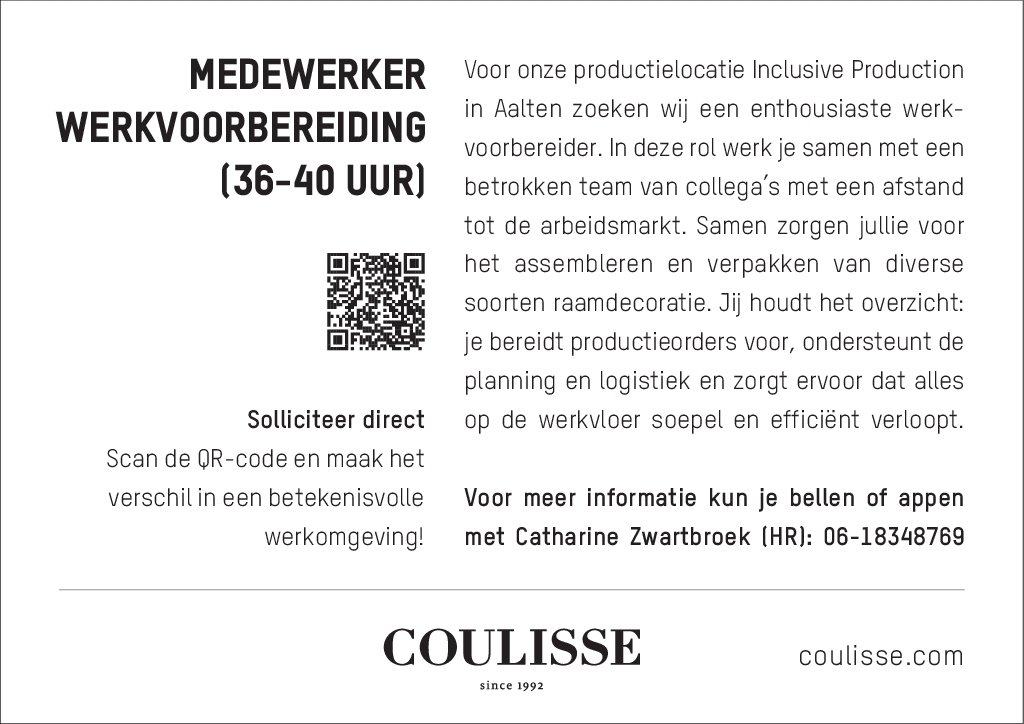 MEDEWERKER
WERKVOORBEREIDING
(36-40 UUR)

Solliciteer direct
Scan de QR-code en maak het verschil in een betekenisvolle werkomgeving!

Voor onze productielocatie Inclusive Production in Aalten zoeken wij een enthousiaste werkvoorbereider. In deze rol werk je samen met een betrokken team van collega's met een afstand tot de arbeidsmarkt. Samen zorgen jullie voor het assembleren en verpakken van diverse soorten raamdecoratie. Jij houdt het overzicht: je bereidt productieorders voor, ondersteunt de planning en logistiek en zorgt ervoor dat alles op de werkvloer soepel en efficiënt verloopt.

Voor meer informatie kun je bellen of appen met Catharine Zwartbroek (HR): 06-18348769

COULISSE
since 1992

coulisse.com